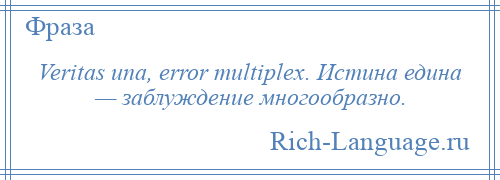 Фраза

Veritas una, error multiplex. Истина едина — заблуждение многообразно.

Rich-Language.ru